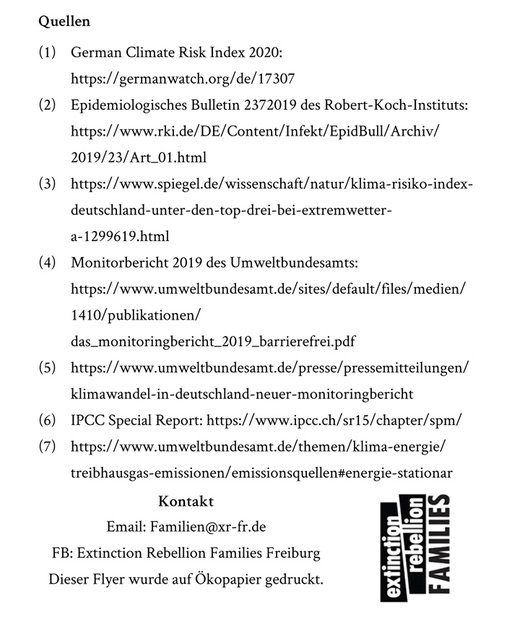 Quellen

(1) German Climate Risk Index 2020: https://germanwatch.org/de/17307

(2) Epidemiologisches Bulletin 2372019 des Robert-Koch-Instituts: https://www.rki.de/DE/Content/Infekt/EpidBull/Archiv/2019/23/Art_01.html

(3) https://www.spiegel.de/wissenschaft/natur/klima-risiko-index-deutschland-unter-den-top-drei-bei-extremwetter-a-1299619.html

(4) Monitorbericht 2019 des Umweltbundesamts: https://www.umweltbundesamt.de/sites/default/files/medien/1410/publikationen/das_monitoringbericht_2019_barrierefrei.pdf

(5) https://www.umweltbundesamt.de/presse/pressemitteilungen/klimawandel-in-deutschland-neuer-monitoringbericht

(6) IPCC Special Report: https://www.ipcc.ch/sr15/chapter/spm/

(7) https://www.umweltbundesamt.de/themen/klima-energie/treibhausgas-emissionen/emissionsquellen#energie-stationar

Kontakt

Email: Familien@xr-fr.de

FB: Extinction Rebellion Families Freiburg

Dieser Flyer wurde auf Ökopapier gedruckt.

extinction rebellion FAMILIES